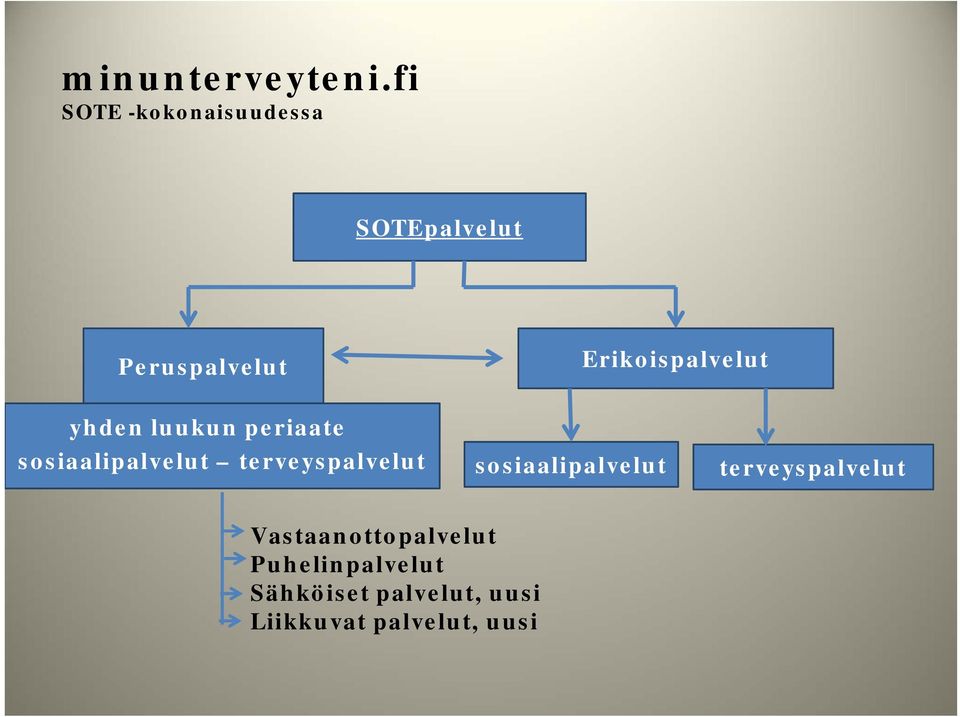 minunterveyteni.fi
SOTE -kokonaisuudessa

SOTEpalvelut

Peruspalvelut

Erikoispalvelut

yhden luukun periaate
sosiaalipalvelut – terveyspalvelut

sosiaalipalvelut

terveyspalvelut

Vastaanottopalvelut
Puhelinpalvelut
Sähköiset palvelut, uusi
Liikkuvat palvelut, uusi